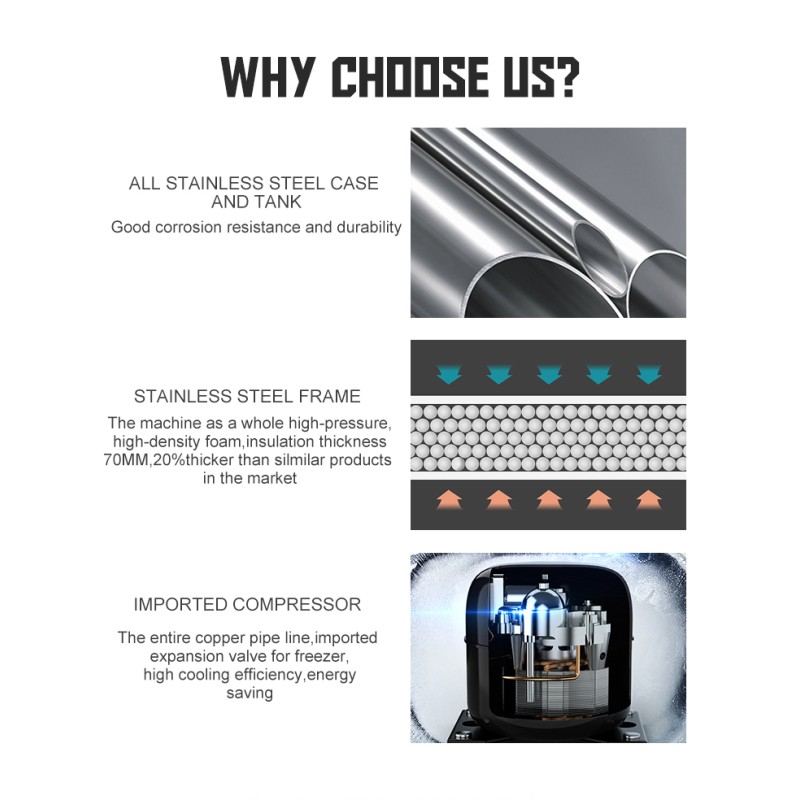 WHY CHOOSE US?

ALL STAINLESS STEEL CASE AND TANK

Good corrosion resistance and durability

STAINLESS STEEL FRAME

The machine as a whole high-pressure, high-density foam,insulation thickness 70MM,20%thicker than silmilar products in the market

IMPORTED COMPRESSOR

The entire copper pipe line,imported expansion valve for freezer, high cooling efficiency,energy saving